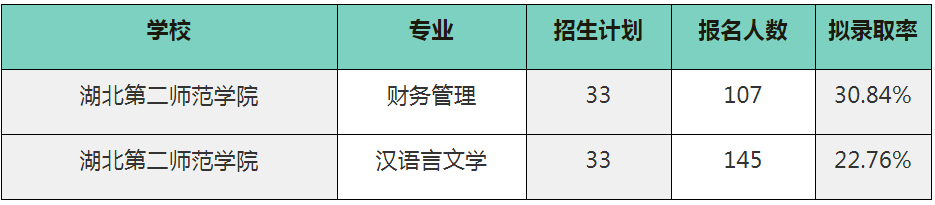 | 学校 | 专业 | 招生计划 | 报名人数 | 拟录取率 |
|---|---|---|---|---|
| 湖北第二师范学院 | 财务管理 | 33 | 107 | 30.84% |
| 湖北第二师范学院 | 汉语言文学 | 33 | 145 | 22.76% |